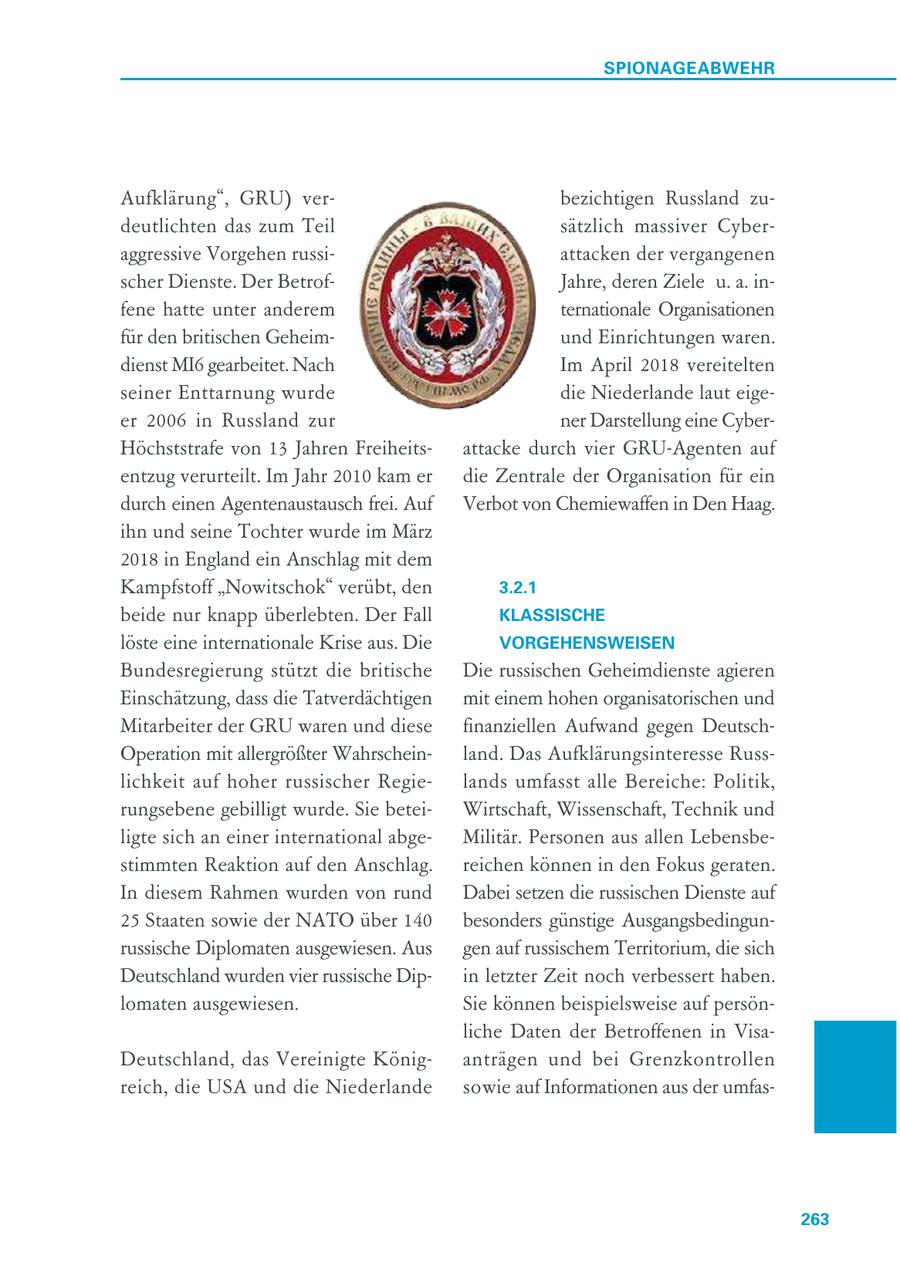 SPIONAGEABWEHR

Aufklärung“, GRU) verdeutlichten das zum Teil aggressive Vorgehen russischer Dienste. Der Betroffene hatte unter anderem für den britischen Geheimdienst MI6 gearbeitet. Nach seiner Enttarnung wurde er 2006 in Russland zur Höchststrafe von 13 Jahren Freiheitsentzug verurteilt. Im Jahr 2010 kam er durch einen Agentenaustausch frei. Auf ihn und seine Tochter wurde im März 2018 in England ein Anschlag mit dem Kampfstoff „Nowitschok“ verübt, den beide nur knapp überlebten. Der Fall löste eine internationale Krise aus. Die Bundesregierung stützt die britische Einschätzung, dass die Tatverdächtigen Mitarbeiter der GRU waren und diese Operation mit allergrößter Wahrscheinlichkeit auf hoher russischer Regierungsebene gebilligt wurde. Sie beteiligte sich an einer international abgestimmten Reaktion auf den Anschlag. In diesem Rahmen wurden von rund 25 Staaten sowie der NATO über 140 russische Diplomaten ausgewiesen. Aus Deutschland wurden vier russische Diplomaten ausgewiesen.

Deutschland, das Vereinigte Königreich, die USA und die Niederlande bezichtigen Russland zusätzlich massiver Cyberattacken der vergangenen Jahre, deren Ziele u. a. internationale Organisationen und Einrichtungen waren. Im April 2018 vereitelten die Niederlande laut eigener Darstellung eine Cyberattacke durch vier GRU-Agenten auf die Zentrale der Organisation für ein Verbot von Chemiewaffen in Den Haag.

3.2.1
KLASSISCHE VORGEHENSWEISEN
Die russischen Geheimdienste agieren mit einem hohen organisatorischen und finanziellen Aufwand gegen Deutschland. Das Aufklärungsinteresse Russlands umfasst alle Bereiche: Politik, Wirtschaft, Wissenschaft, Technik und Militär. Personen aus allen Lebensbereichen können in den Fokus geraten. Dabei setzen die russischen Dienste auf besonders günstige Ausgangsbedingungen auf russischem Territorium, die sich in letzter Zeit noch verbessert haben. Sie können beispielsweise auf persönliche Daten der Betroffenen in Visaanträgen und bei Grenzkontrollen sowie auf Informationen aus der umfas-

263